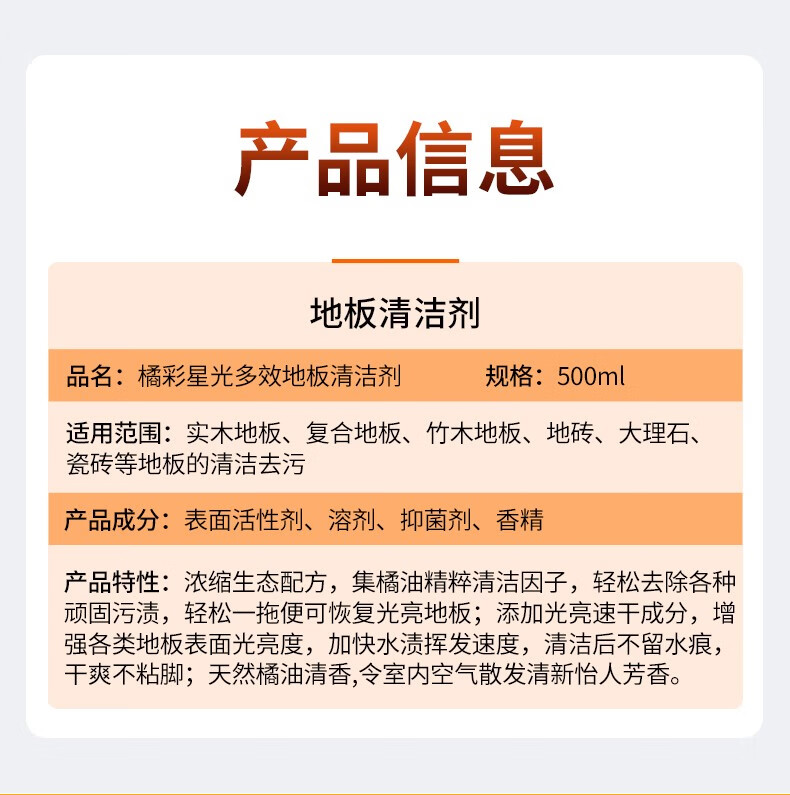 产品信息

地板清洁剂

品名：橘彩星光多效地板清洁剂 规格：500ml

适用范围：实木地板、复合地板、竹木地板、地砖、大理石、瓷砖等地板的清洁去污

产品成分：表面活性剂、溶剂、抑菌剂、香精

产品特性：浓缩生态配方，集橘油精粹清洁因子，轻松去除各种顽固污渍，轻松一拖便可恢复光亮地板；添加光亮速干成分，增强各类地板表面光亮度，加快水渍挥发速度，清洁后不留水痕，干爽不粘脚；天然橘油清香,令室内空气散发清新怡人芳香。